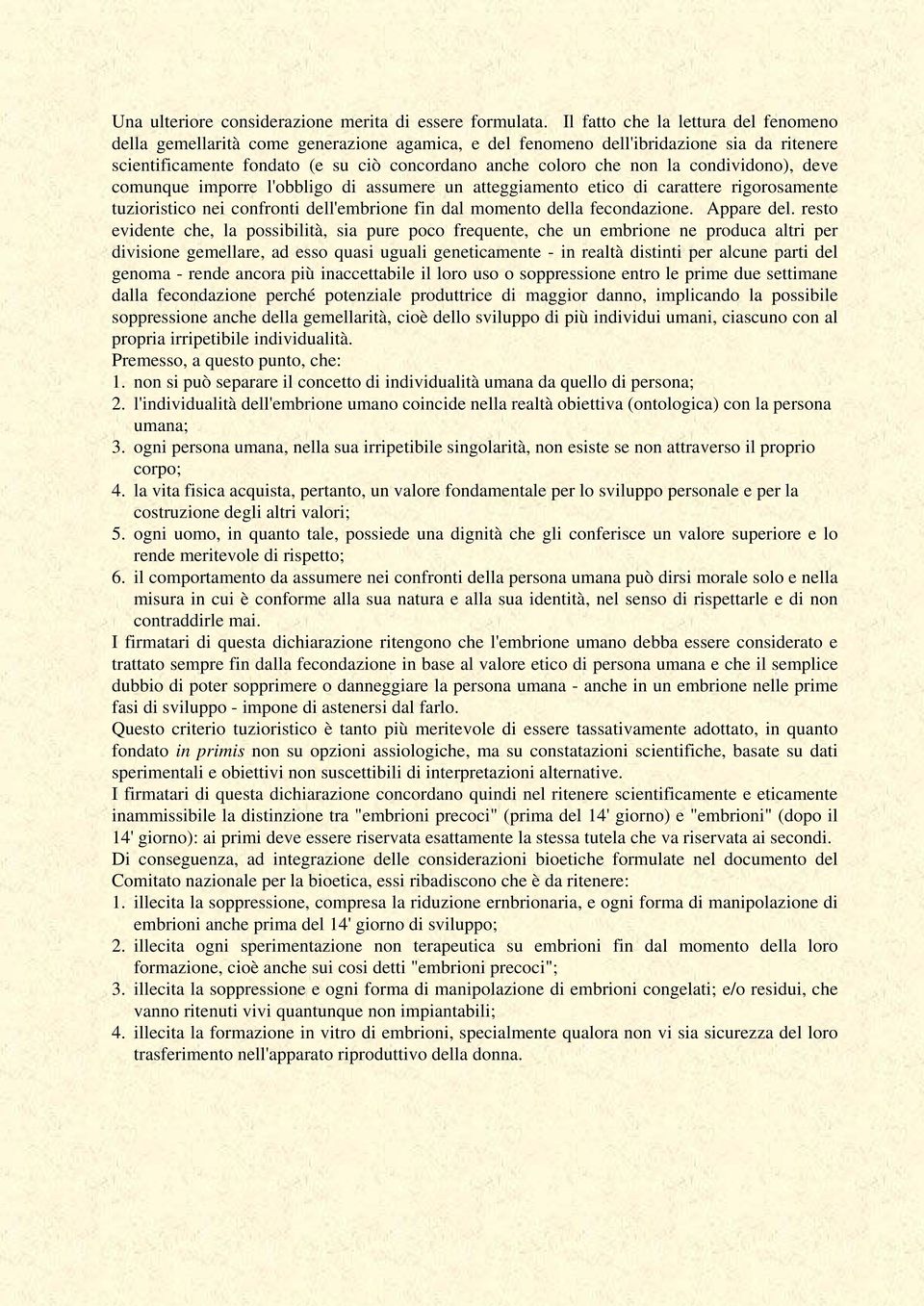 Una ulteriore considerazione merita di essere formulata. Il fatto che la lettura del fenomeno della gemellarità come generazione agamica, e del fenomeno dell'ibridazione sia da ritenere scientificamente fondato (e su ciò concordano anche coloro che non la condividono), deve comunque imporre l'obbligo di assumere un atteggiamento etico di carattere rigorosamente tuzioristico nei confronti dell'embrione fin dal momento della fecondazione. Appare del. resto evidente che, la possibilità, sia pure poco frequente, che un embrione ne produca altri per divisione gemellare, ad esso quasi uguali geneticamente - in realtà distinti per alcune parti del genoma - rende ancora più inaccettabile il loro uso o soppressione entro le prime due settimane dalla fecondazione perché potenziale produttrice di maggior danno, implicando la possibile soppressione anche della gemellarità, cioè dello sviluppo di più individui umani, ciascuno con al propria irripetibile individualità.
Premesso, a questo punto, che:
1. non si può separare il concetto di individualità umana da quello di persona;
2. l'individualità dell'embrione umano coincide nella realtà obiettiva (ontologica) con la persona umana;
3. ogni persona umana, nella sua irripetibile singolarità, non esiste se non attraverso il proprio corpo;
4. la vita fisica acquista, pertanto, un valore fondamentale per lo sviluppo personale e per la costruzione degli altri valori;
5. ogni uomo, in quanto tale, possiede una dignità che gli conferisce un valore superiore e lo rende meritevole di rispetto;
6. il comportamento da assumere nei confronti della persona umana può dirsi morale solo e nella misura in cui è conforme alla sua natura e alla sua identità, nel senso di rispettarle e di non contraddirle mai.
I firmatari di questa dichiarazione ritengono che l'embrione umano debba essere considerato e trattato sempre fin dalla fecondazione in base al valore etico di persona umana e che il semplice dubbio di poter sopprimere o danneggiare la persona umana - anche in un embrione nelle prime fasi di sviluppo - impone di astenersi dal farlo.
Questo criterio tuzioristico è tanto più meritevole di essere tassativamente adottato, in quanto fondato in primis non su opzioni assiologiche, ma su constatazioni scientifiche, basate su dati sperimentali e obiettivi non suscettibili di interpretazioni alternative.
I firmatari di questa dichiarazione concordano quindi nel ritenere scientificamente e eticamente inammissibile la distinzione tra "embrioni precoci" (prima del 14' giorno) e "embrioni" (dopo il 14' giorno): ai primi deve essere riservata esattamente la stessa tutela che va riservata ai secondi.
Di conseguenza, ad integrazione delle considerazioni bioetiche formulate nel documento del Comitato nazionale per la bioetica, essi ribadiscono che è da ritenere:
1. illecita la soppressione, compresa la riduzione ernbrionaria, e ogni forma di manipolazione di embrioni anche prima del 14' giorno di sviluppo;
2. illecita ogni sperimentazione non terapeutica su embrioni fin dal momento della loro formazione, cioè anche sui cosi detti "embrioni precoci";
3. illecita la soppressione e ogni forma di manipolazione di embrioni congelati; e/o residui, che vanno ritenuti vivi quantunque non impiantabili;
4. illecita la formazione in vitro di embrioni, specialmente qualora non vi sia sicurezza del loro trasferimento nell'apparato riproduttivo della donna.